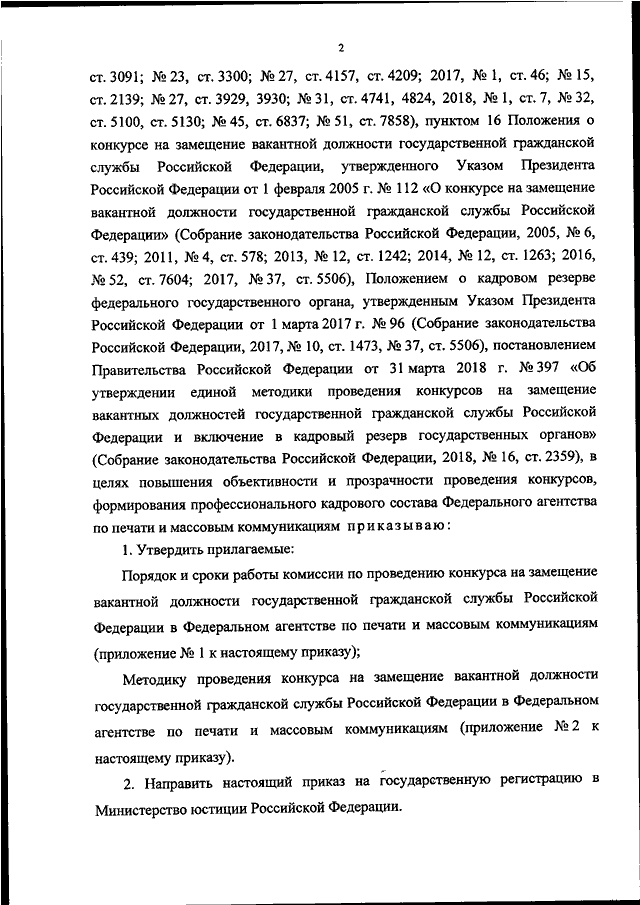 2

ст. 3091; № 23, ст. 3300; № 27, ст. 4157, ст. 4209; 2017, № 1, ст. 46; № 15, ст. 2139; № 27, ст. 3929, 3930; № 31, ст. 4741, 4824, 2018, № 1, ст. 7, № 32, ст. 5100, ст. 5130; № 45, ст. 6837; № 51, ст. 7858), пунктом 16 Положения о конкурсе на замещение вакантной должности государственной гражданской службы Российской Федерации, утвержденного Указом Президента Российской Федерации от 1 февраля 2005 г. № 112 «О конкурсе на замещение вакантной должности государственной гражданской службы Российской Федерации» (Собрание законодательства Российской Федерации, 2005, № 6, ст. 439; 2011, № 4, ст. 578; 2013, № 12, ст. 1242; 2014, № 12, ст. 1263; 2016, № 52, ст. 7604; 2017, № 37, ст. 5506), Положением о кадровом резерве федерального государственного органа, утвержденным Указом Президента Российской Федерации от 1 марта 2017 г. № 96 (Собрание законодательства Российской Федерации, 2017, № 10, ст. 1473, № 37, ст. 5506), постановлением Правительства Российской Федерации от 31 марта 2018 г. № 397 «Об утверждении единой методики проведения конкурсов на замещение вакантных должностей государственной гражданской службы Российской Федерации и включение в кадровый резерв государственных органов» (Собрание законодательства Российской Федерации, 2018, № 16, ст. 2359), в целях повышения объективности и прозрачности проведения конкурсов, формирования профессионального кадрового состава Федерального агентства по печати и массовым коммуникациям приказываю:

1. Утвердить прилагаемые:

Порядок и сроки работы комиссии по проведению конкурса на замещение вакантной должности государственной гражданской службы Российской Федерации в Федеральном агентстве по печати и массовым коммуникациям (приложение № 1 к настоящему приказу);

Методику проведения конкурса на замещение вакантной должности государственной гражданской службы Российской Федерации в Федеральном агентстве по печати и массовым коммуникациям (приложение № 2 к настоящему приказу).

2. Направить настоящий приказ на государственную регистрацию в Министерство юстиции Российской Федерации.